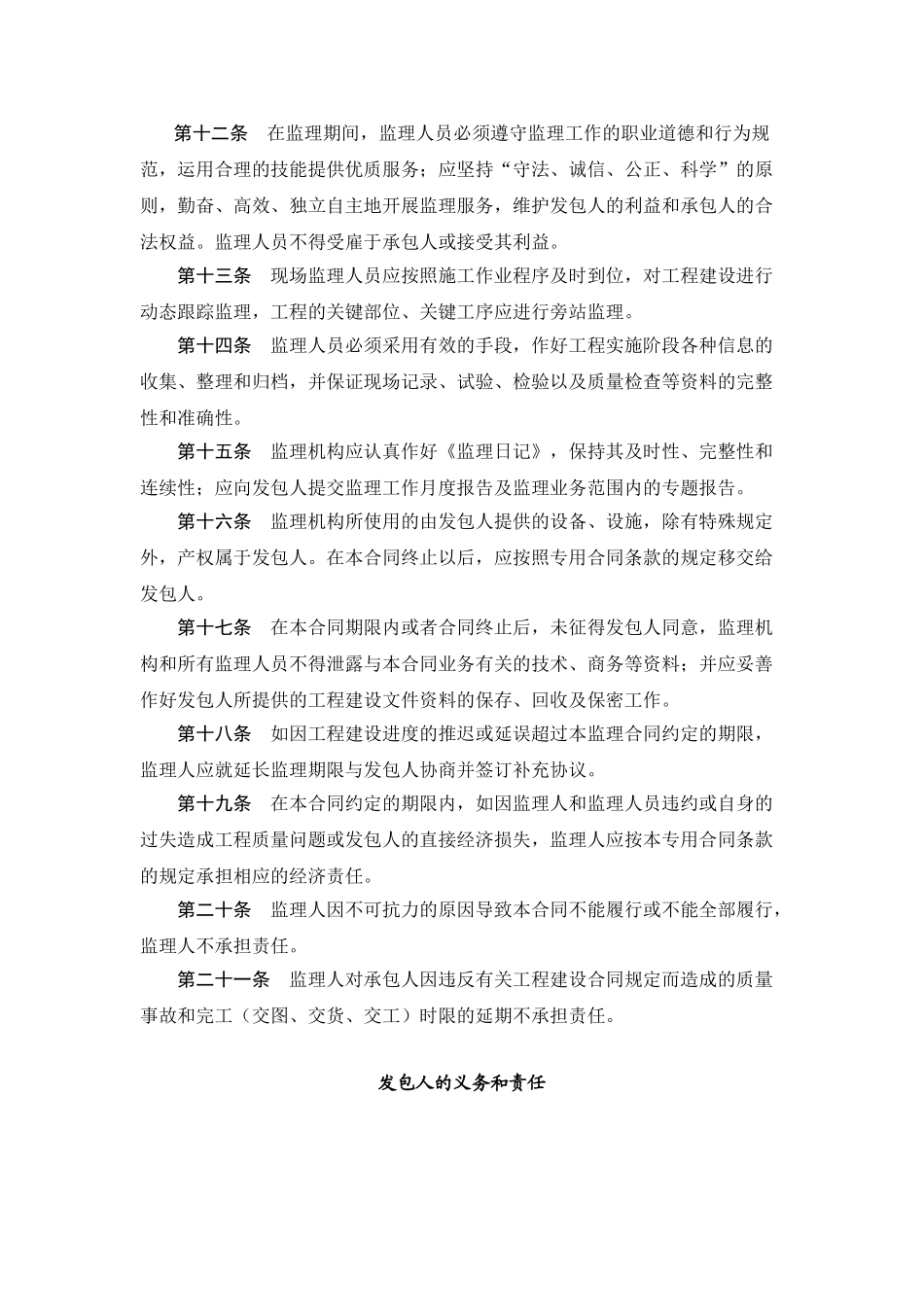 第十二条　在监理期间，监理人员必须遵守监理工作的职业道德和行为规范，运用合理的技能提供优质服务；应坚持“守法、诚信、公正、科学”的原则，勤奋、高效、独立自主地开展监理服务，维护发包人的利益和承包人的合法权益。监理人员不得受雇于承包人或接受其利益。

第十三条　现场监理人员应按照施工作业程序及时到位，对工程建设进行动态跟踪监理，工程的关键部位、关键工序应进行旁站监理。

第十四条　监理人员必须采用有效的手段，作好工程实施阶段各种信息的收集、整理和归档，并保证现场记录、试验、检验以及质量检查等资料的完整性和准确性。

第十五条　监理机构应认真作好《监理日记》，保持其及时性、完整性和连续性；应向发包人提交监理工作月度报告及监理业务范围内的专题报告。

第十六条　监理机构所使用的由发包人提供的设备、设施，除有特殊规定外，产权属于发包人。在本合同终止以后，应按照专用合同条款的规定移交给发包人。

第十七条　在本合同期限内或者合同终止后，未征得发包人同意，监理机构和所有监理人员不得泄露与本合同业务有关的技术、商务等资料；并应妥善作好发包人所提供的工程建设文件资料的保存、回收及保密工作。

第十八条　如因工程建设进度的推迟或延误超过本监理合同约定的期限，监理人应就延长监理期限与发包人协商并签订补充协议。

第十九条　在本合同约定的期限内，如因监理人和监理人员违约或自身的过失造成工程质量问题或发包人的直接经济损失，监理人应按本专用合同条款的规定承担相应的经济责任。

第二十条　监理人因不可抗力的原因导致本合同不能履行或不能全部履行，监理人不承担责任。

第二十一条　监理人对承包人因违反有关工程建设合同规定而造成的质量事故和完工（交图、交货、交工）时限的延期不承担责任。

发包人的义务和责任